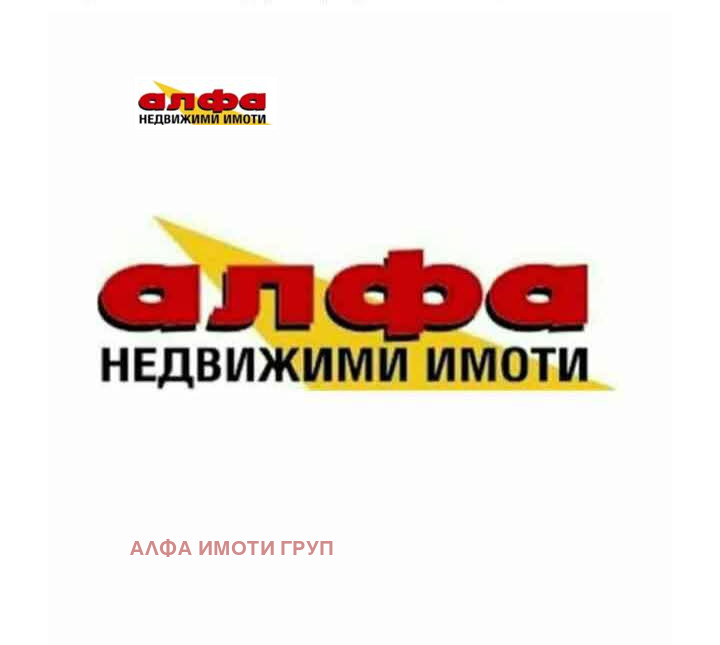 алфа
НЕДВИЖИМИ ИМОТИ

алфа
НЕДВИЖИМИ ИМОТИ

АЛФА ИМОТИ ГРУП